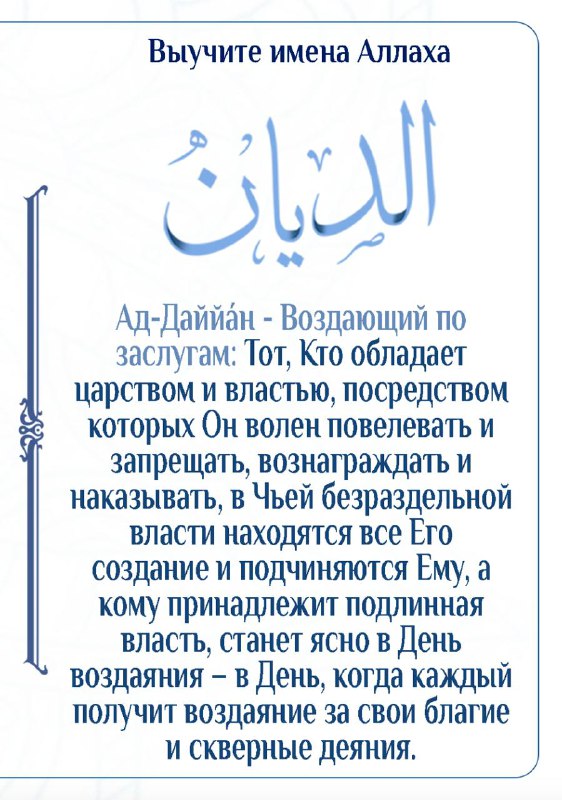 Выучите имена Аллаха

الدَّيَّانُ

Ад-Даййа́н - Воздающий по заслугам: Тот, Кто обладает царством и властью, посредством которых Он волен повелевать и запрещать, вознаграждать и наказывать, в Чьей безраздельной власти находятся все Его создание и подчиняются Ему, а кому принадлежит подлинная власть, станет ясно в День воздаяния – в День, когда каждый получит воздаяние за свои благие и скверные деяния.